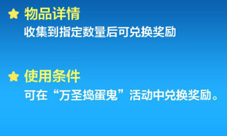 物品详情
收集到指定数量后可兑换奖励

使用条件
可在“万圣捣蛋鬼”活动中兑换奖励。